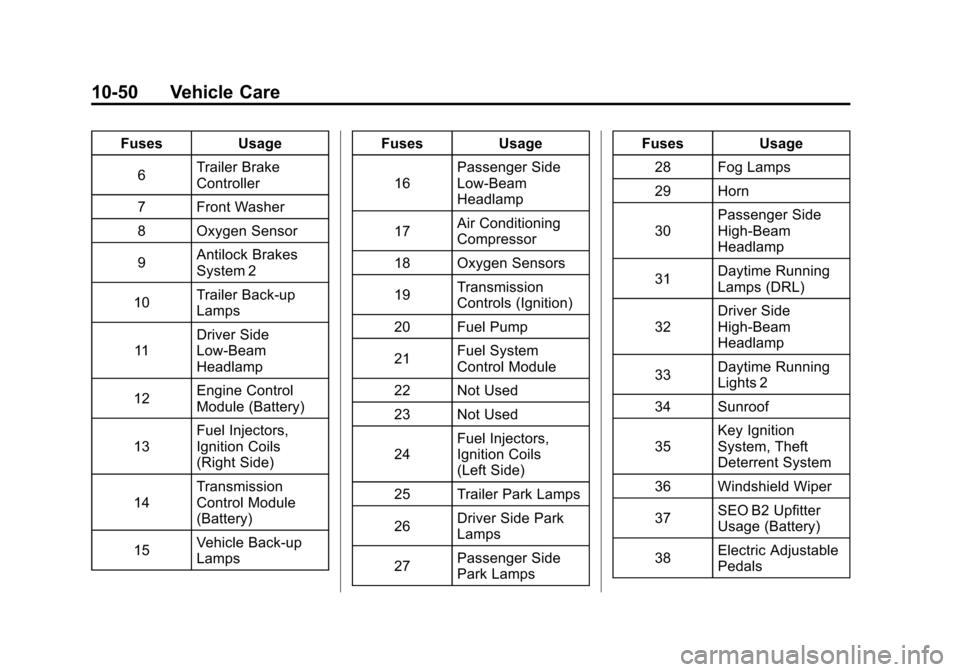 10-50 Vehicle Care

| Fuses | Usage |
|---|---|
| 6 | Trailer Brake Controller |
| 7 | Front Washer |
| 8 | Oxygen Sensor |
| 9 | Antilock Brakes System 2 |
| 10 | Trailer Back-up Lamps |
| 11 | Driver Side Low-Beam Headlamp |
| 12 | Engine Control Module (Battery) |
| 13 | Fuel Injectors, Ignition Coils (Right Side) |
| 14 | Transmission Control Module (Battery) |
| 15 | Vehicle Back-up Lamps |

| Fuses | Usage |
|---|---|
| 16 | Passenger Side Low-Beam Headlamp |
| 17 | Air Conditioning Compressor |
| 18 | Oxygen Sensors |
| 19 | Transmission Controls (Ignition) |
| 20 | Fuel Pump |
| 21 | Fuel System Control Module |
| 22 | Not Used |
| 23 | Not Used |
| 24 | Fuel Injectors, Ignition Coils (Left Side) |
| 25 | Trailer Park Lamps |
| 26 | Driver Side Park Lamps |
| 27 | Passenger Side Park Lamps |

| Fuses | Usage |
|---|---|
| 28 | Fog Lamps |
| 29 | Horn |
| 30 | Passenger Side High-Beam Headlamp |
| 31 | Daytime Running Lamps (DRL) |
| 32 | Driver Side High-Beam Headlamp |
| 33 | Daytime Running Lights 2 |
| 34 | Sunroof |
| 35 | Key Ignition System, Theft Deterrent System |
| 36 | Windshield Wiper |
| 37 | SEO B2 Upfitter Usage (Battery) |
| 38 | Electric Adjustable Pedals |

carmanualsonline.info